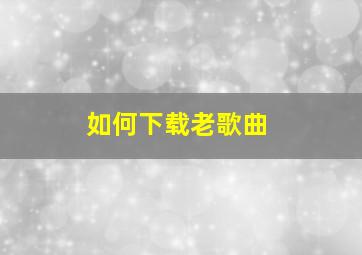 如何下载老歌曲